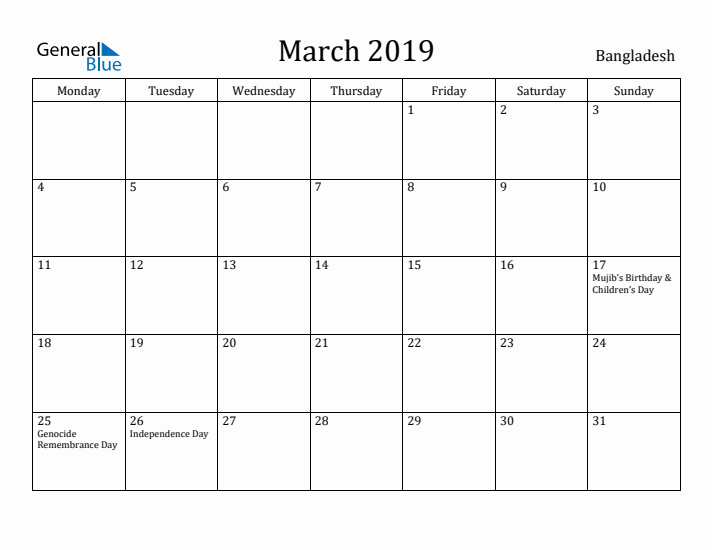 General Blue

March 2019

Bangladesh

| Monday | Tuesday | Wednesday | Thursday | Friday | Saturday | Sunday |
|---|---|---|---|---|---|---|
| | | | | 1 | 2 | 3 |
| 4 | 5 | 6 | 7 | 8 | 9 | 10 |
| 11 | 12 | 13 | 14 | 15 | 16 | 17 Mujib's Birthday & Children's Day |
| 18 | 19 | 20 | 21 | 22 | 23 | 24 |
| 25 Genocide Remembrance Day | 26 Independence Day | 27 | 28 | 29 | 30 | 31 |